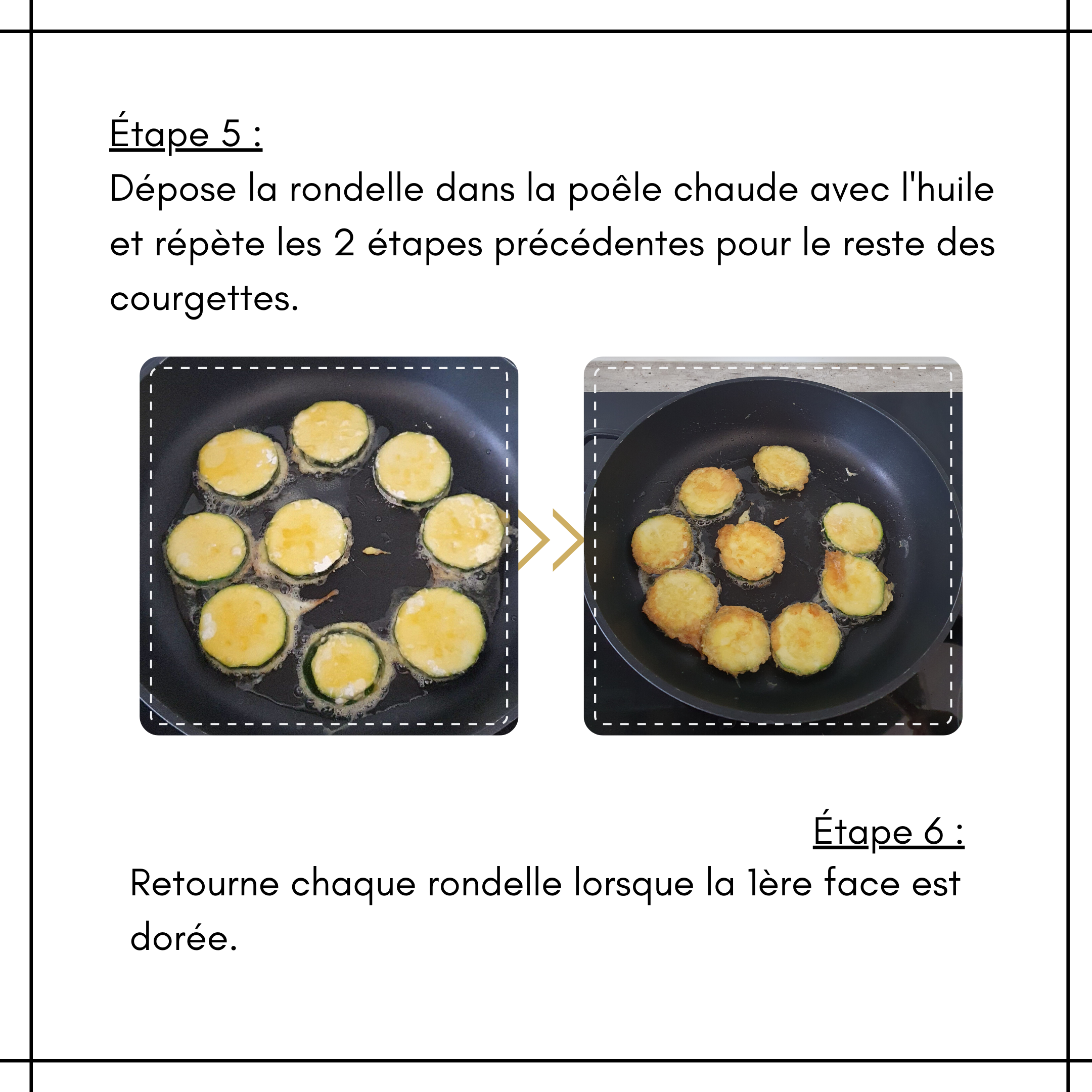 Étape 5 :
Dépose la rondelle dans la poêle chaude avec l'huile et répète les 2 étapes précédentes pour le reste des courgettes.

Étape 6 :
Retourne chaque rondelle lorsque la 1ère face est dorée.